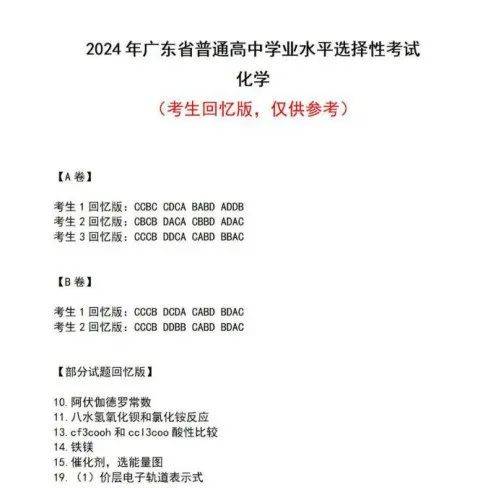 2024 年广东省普通高中学业水平选择性考试
化学
（考生回忆版，仅供参考）

【A 卷】

考生 1 回忆版：CCBC CDCA BABD ADDB
考生 2 回忆版：CBCB DACA CBBD ADAC
考生 3 回忆版：CCCB DDCA CABD BBAC

【B 卷】

考生 1 回忆版：CCCB DCDA CABD BDAC
考生 2 回忆版：CCCB DDBB CABD BDAC

【部分试题回忆版】

10. 阿伏伽德罗常数
11. 八水氢氧化钡和氯化铵反应
13. cf3cooh 和 ccl3coo 酸性比较
14. 铁镁
15. 催化剂，选能量图
19. （1）价层电子轨道表示式